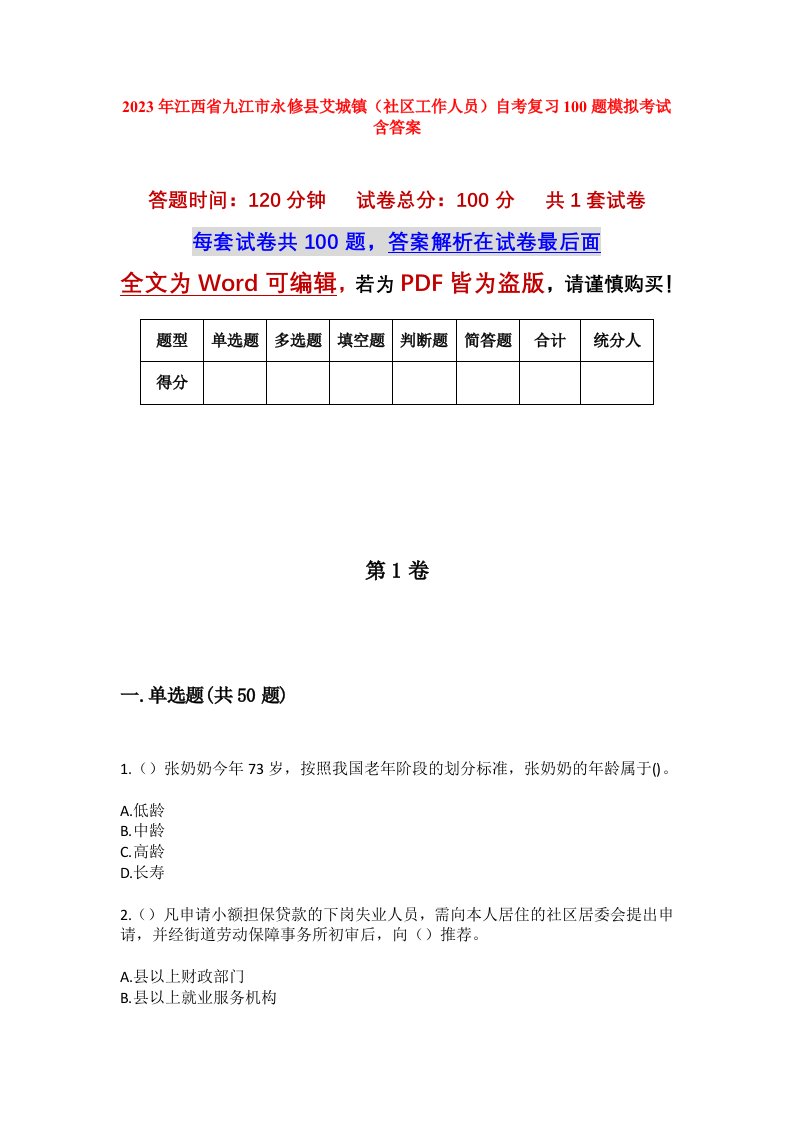 2023年江西省九江市永修县艾城镇（社区工作人员）自考复习100题模拟考试含答案

答题时间：120分钟　　试卷总分：100分　　共1套试卷

每套试卷共100题，答案解析在试卷最后面

全文为Word可编辑，若为PDF皆为盗版，请谨慎购买！

| 题型 | 单选题 | 多选题 | 填空题 | 判断题 | 简答题 | 合计 | 统分人 |
|---|---|---|---|---|---|---|---|
| 得分 | | | | | | | |

第1卷

一.单选题(共50题)

1.（）张奶奶今年73岁，按照我国老年阶段的划分标准，张奶奶的年龄属于()。

A.低龄
B.中龄
C.高龄
D.长寿

2.（）凡申请小额担保贷款的下岗失业人员，需向本人居住的社区居委会提出申请，并经街道劳动保障事务所初审后，向（）推荐。

A.县以上财政部门
B.县以上就业服务机构